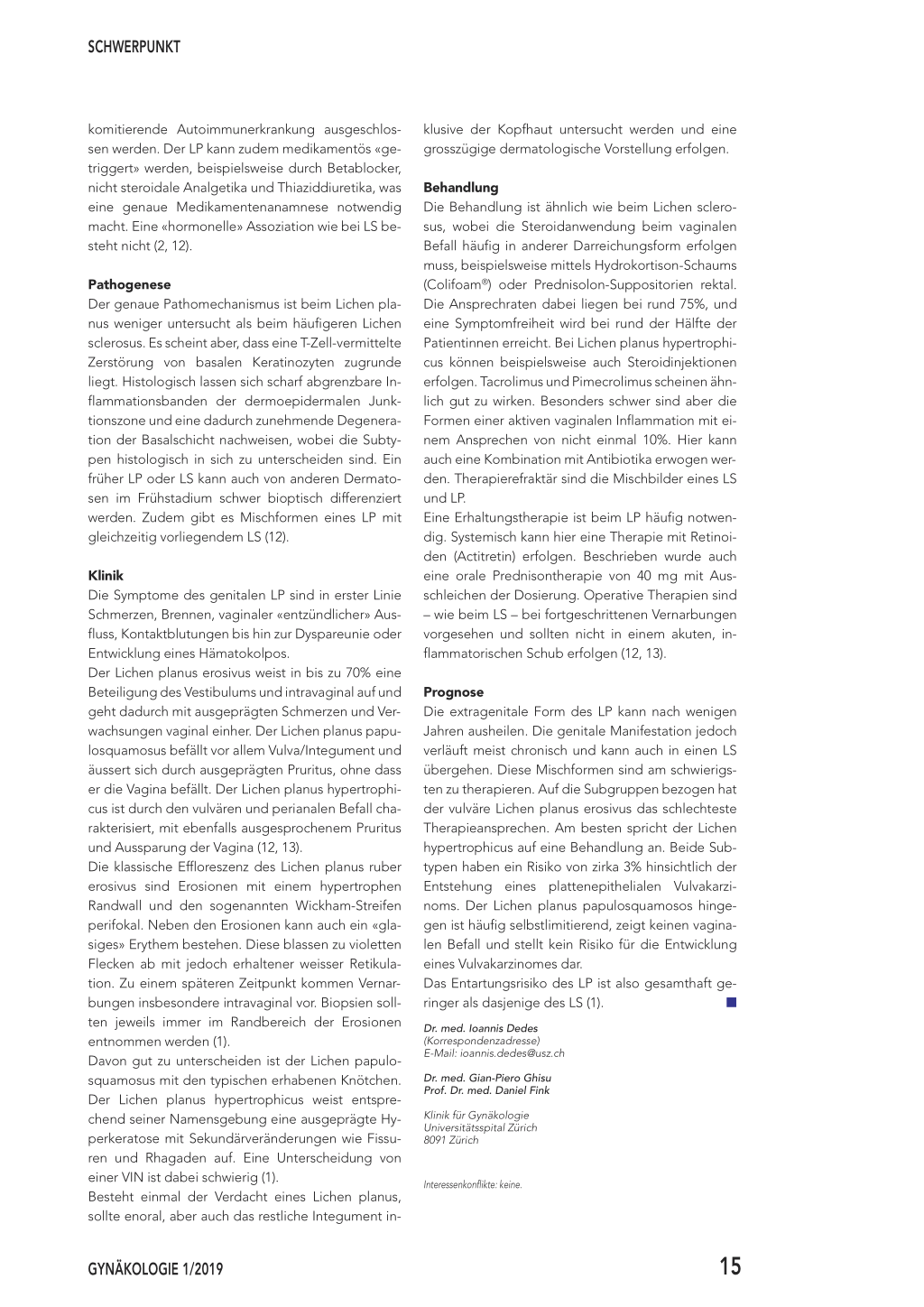 SCHWERPUNKT

komitierende Autoimmunerkrankung ausgeschlossen werden. Der LP kann zudem medikamentös «getriggert» werden, beispielsweise durch Betablocker, nicht steroidale Analgetika und Thiaziddiuretika, was eine genaue Medikamentenanamnese notwendig macht. Eine «hormonelle» Assoziation wie bei LS besteht nicht (2, 12).

Pathogenese
Der genaue Pathomechanismus ist beim Lichen planus weniger untersucht als beim häufigeren Lichen sclerosus. Es scheint aber, dass eine T-Zell-vermittelte Zerstörung von basalen Keratinozyten zugrunde liegt. Histologisch lassen sich scharf abgrenzbare Inflammationsbanden der dermoepidermalen Junktionszone und eine dadurch zunehmende Degeneration der Basalschicht nachweisen, wobei die Subtypen histologisch in sich zu unterscheiden sind. Ein früher LP oder LS kann auch von anderen Dermatosen im Frühstadium schwer bioptisch differenziert werden. Zudem gibt es Mischformen eines LP mit gleichzeitig vorliegendem LS (12).

Klinik
Die Symptome des genitalen LP sind in erster Linie Schmerzen, Brennen, vaginaler «entzündlicher» Ausfluss, Kontaktblutungen bis hin zur Dyspareunie oder Entwicklung eines Hämatokolpos.
Der Lichen planus erosivus weist in bis zu 70% eine Beteiligung des Vestibulums und intravaginal auf und geht dadurch mit ausgeprägten Schmerzen und Verwachsungen vaginal einher. Der Lichen planus papulosquamosus befällt vor allem Vulva/Integument und äussert sich durch ausgeprägten Pruritus, ohne dass er die Vagina befällt. Der Lichen planus hypertrophicus ist durch den vulvären und perianalen Befall charakterisiert, mit ebenfalls ausgesprochenem Pruritus und Aussparung der Vagina (12, 13).
Die klassische Effloreszenz des Lichen planus ruber erosivus sind Erosionen mit einem hypertrophen Randwall und den sogenannten Wickham-Streifen perifokal. Neben den Erosionen kann auch ein «glasiges» Erythem bestehen. Diese blassen zu violetten Flecken ab mit jedoch erhaltener weisser Retikulation. Zu einem späteren Zeitpunkt kommen Vernarbungen insbesondere intravaginal vor. Biopsien sollten jeweils immer im Randbereich der Erosionen entnommen werden (1).
Davon gut zu unterscheiden ist der Lichen papulosquamosus mit den typischen erhabenen Knötchen. Der Lichen planus hypertrophicus weist entsprechend seiner Namensgebung eine ausgeprägte Hyperkeratose mit Sekundärveränderungen wie Fissuren und Rhagaden auf. Eine Unterscheidung von einer VIN ist dabei schwierig (1).
Besteht einmal der Verdacht eines Lichen planus, sollte enoral, aber auch das restliche Integument inklusive der Kopfhaut untersucht werden und eine grosszügige dermatologische Vorstellung erfolgen.

Behandlung
Die Behandlung ist ähnlich wie beim Lichen sclerosus, wobei die Steroidanwendung beim vaginalen Befall häufig in anderer Darreichungsform erfolgen muss, beispielsweise mittels Hydrokortison-Schaums (Colifoam®) oder Prednisolon-Suppositorien rektal. Die Ansprechraten dabei liegen bei rund 75%, und eine Symptomfreiheit wird bei rund der Hälfte der Patientinnen erreicht. Bei Lichen planus hypertrophicus können beispielsweise auch Steroidinjektionen erfolgen. Tacrolimus und Pimecrolimus scheinen ähnlich gut zu wirken. Besonders schwer sind aber die Formen einer aktiven vaginalen Inflammation mit einem Ansprechen von nicht einmal 10%. Hier kann auch eine Kombination mit Antibiotika erwogen werden. Therapierefraktär sind die Mischbilder eines LS und LP.
Eine Erhaltungstherapie ist beim LP häufig notwendig. Systemisch kann hier eine Therapie mit Retinoiden (Actitretin) erfolgen. Beschrieben wurde auch eine orale Prednisontherapie von 40 mg mit Ausschleichen der Dosierung. Operative Therapien sind – wie beim LS – bei fortgeschrittenen Vernarbungen vorgesehen und sollten nicht in einem akuten, inflammatorischen Schub erfolgen (12, 13).

Prognose
Die extragenitale Form des LP kann nach wenigen Jahren ausheilen. Die genitale Manifestation jedoch verläuft meist chronisch und kann auch in einen LS übergehen. Diese Mischformen sind am schwierigsten zu therapieren. Auf die Subgruppen bezogen hat der vulväre Lichen planus erosivus das schlechteste Therapieansprechen. Am besten spricht der Lichen hypertrophicus auf eine Behandlung an. Beide Subtypen haben ein Risiko von zirka 3% hinsichtlich der Entstehung eines plattenepithelialen Vulvakarzinoms. Der Lichen planus papulosquamosos hingegen ist häufig selbstlimitierend, zeigt keinen vaginalen Befall und stellt kein Risiko für die Entwicklung eines Vulvakarzinomes dar.
Das Entartungsrisiko des LP ist also gesamthaft geringer als dasjenige des LS (1).

Dr. med. Ioannis Dedes
(Korrespondenzadresse)
E-Mail: ioannis.dedes@usz.ch

Dr. med. Gian-Piero Ghisu
Prof. Dr. med. Daniel Fink

Klinik für Gynäkologie
Universitätsspital Zürich
8091 Zürich

Interessenkonflikte: keine.

GYNÄKOLOGIE 1/2019

15